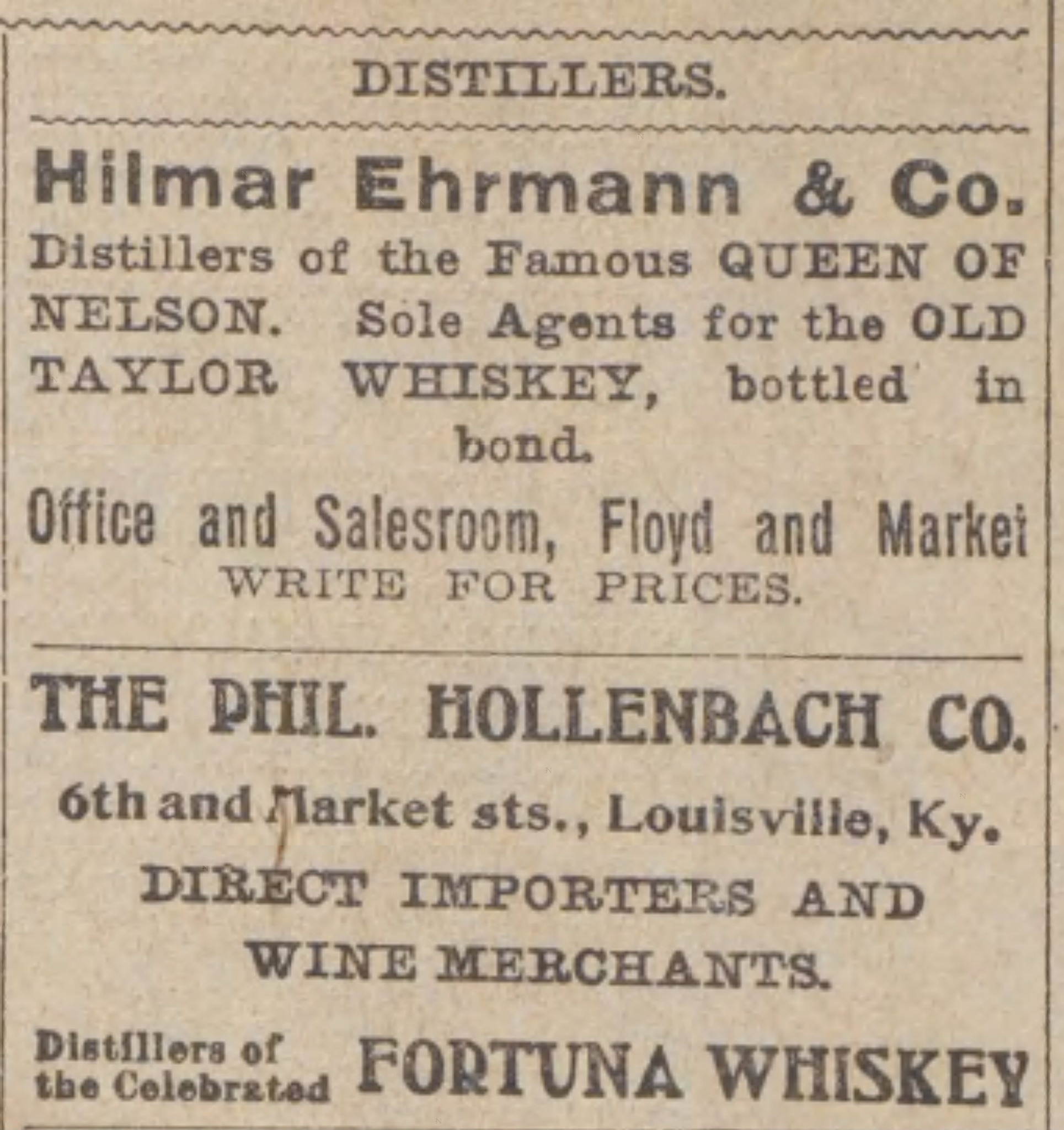 DISTILLERS.

Hilmar Ehrmann & Co.

Distillers of the Famous QUEEN OF NELSON. Sole Agents for the OLD TAYLOR WHISKEY, bottled in bond.

Office and Salesroom, Floyd and Market

WRITE FOR PRICES.

THE PHIL. HOLLENBACH CO.

6th and Market sts., Louisville, Ky.

DIRECT IMPORTERS AND WINE MERCHANTS.

Distillers of the Celebrated FORTUNA WHISKEY